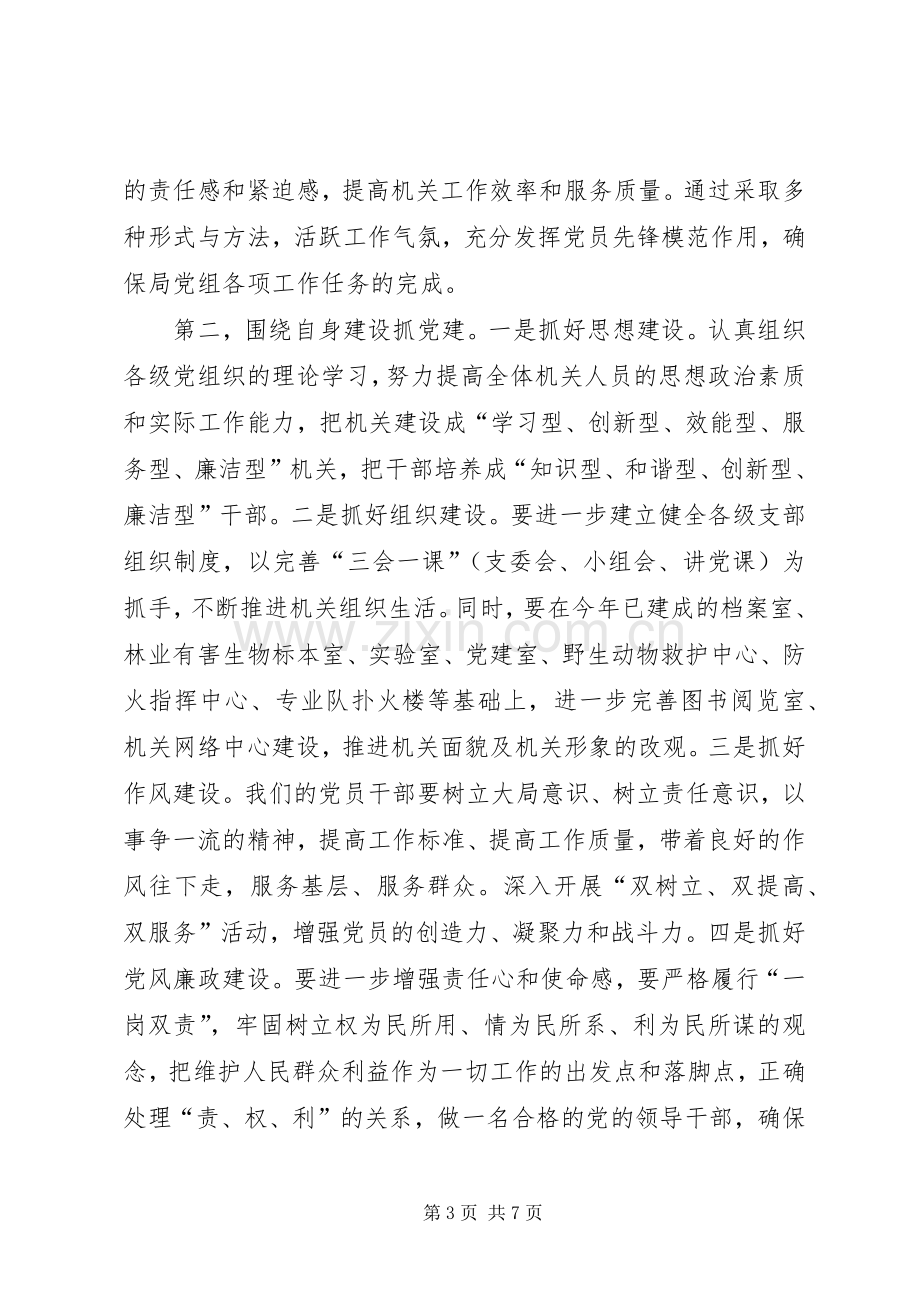 的责任感和紧迫感，提高机关工作效率和服务质量。通过采取多种形式与方法，活跃工作气氛，充分发挥党员先锋模范作用，确保局党组各项工作任务的完成。

第二，围绕自身建设抓党建。一是抓好思想建设。认真组织各级党组织的理论学习，努力提高全体机关人员的思想政治素质和实际工作能力，把机关建设成“学习型、创新型、效能型、服务型、廉洁型”机关，把干部培养成“知识型、和谐型、创新型、廉洁型”干部。二是抓好组织建设。要进一步建立健全各级支部组织制度，以完善“三会一课”（支委会、小组会、讲党课）为抓手，不断推进机关组织生活。同时，要在今年已建成的档案室、林业有害生物标本室、实验室、党建室、野生动物救护中心、防火指挥中心、专业队扑火楼等基础上，进一步完善图书阅览室、机关网络中心建设，推进机关面貌及机关形象的改观。三是抓好作风建设。我们的党员干部要树立大局意识、树立责任意识，以事争一流的精神，提高工作标准、提高工作质量，带着良好的作风往下走，服务基层、服务群众。深入开展“双树立、双提高、双服务”活动，增强党员的创造力、凝聚力和战斗力。四是抓好党风廉政建设。要进一步增强责任心和使命感，要严格履行“一岗双责”，牢固树立权为民所用、情为民所系、利为民所谋的观念，把维护人民群众利益作为一切工作的出发点和落脚点，正确处理“责、权、利”的关系，做一名合格的党的领导干部，确保

第3页 共7页

www.zixin.com.cn